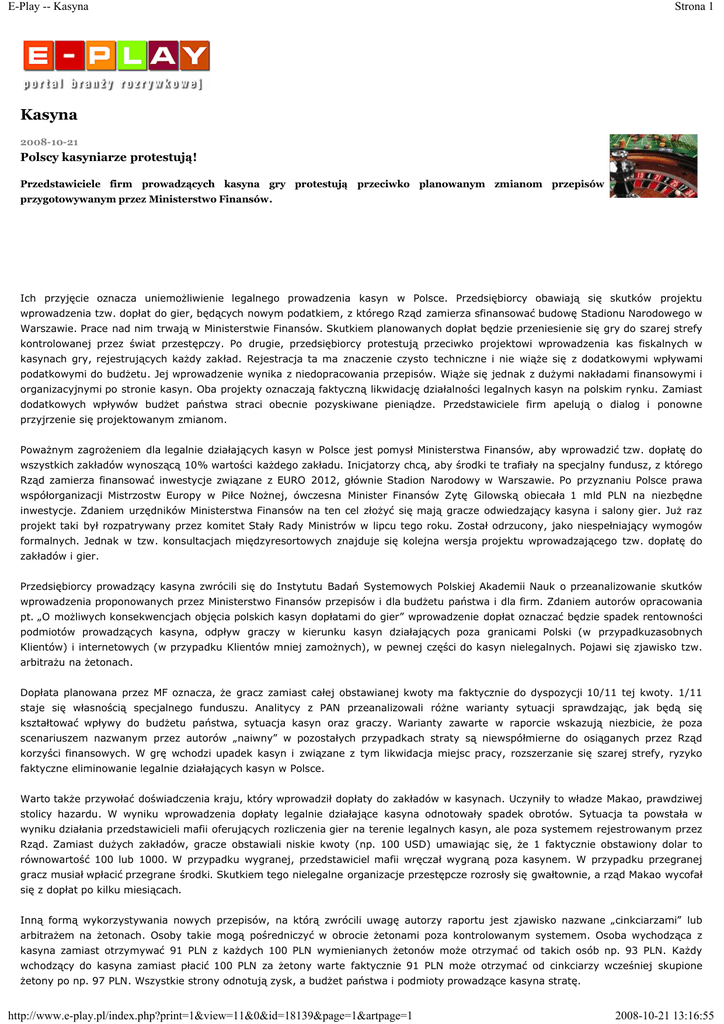 E-Play -- Kasyna

Strona 1

E-PLAY

portal branży rozrywkowej

Kasyna

2008-10-21

Polscy kasyniarze protestują!

Przedstawiciele firm prowadzących kasyna gry protestują przeciwko planowanym zmianom przepisów przygotowywanym przez Ministerstwo Finansów.

Ich przyjęcie oznacza uniemożliwienie legalnego prowadzenia kasyn w Polsce. Przedsiębiorcy obawiają się skutków projektu wprowadzenia tzw. dopłat do gier, będących nowym podatkiem, z którego Rząd zamierza sfinansować budowę Stadionu Narodowego w Warszawie. Prace nad nim trwają w Ministerstwie Finansów. Skutkiem planowanych dopłat będzie przeniesienie się gry do szarej strefy kontrolowanej przez świat przestępczy. Po drugie, przedsiębiorcy protestują przeciwko projektowi wprowadzenia kas fiskalnych w kasynach gry, rejestrujących każdy zakład. Rejestracja ta ma znaczenie czysto techniczne i nie wiąże się z dodatkowymi wpływami podatkowymi do budżetu. Jej wprowadzenie wynika z niedopracowania przepisów. Wiąże się jednak z dużymi nakładami finansowymi i organizacyjnymi po stronie kasyn. Oba projekty oznaczają faktyczną likwidację działalności legalnych kasyn na polskim rynku. Zamiast dodatkowych wpływów budżet państwa straci obecnie pozyskiwane pieniądze. Przedstawiciele firm apelują o dialog i ponowne przyjrzenie się projektowanym zmianom.

Poważnym zagrożeniem dla legalnie działających kasyn w Polsce jest pomysł Ministerstwa Finansów, aby wprowadzić tzw. dopłatę do wszystkich zakładów wynoszącą 10% wartości każdego zakładu. Inicjatorzy chcą, aby środki te trafiały na specjalny fundusz, z którego Rząd zamierza finansować inwestycje związane z EURO 2012, głównie Stadion Narodowy w Warszawie. Po przyznaniu Polsce prawa współorganizacji Mistrzostw Europy w Piłce Nożnej, ówczesna Minister Finansów Zytę Gilowską obiecała 1 mld PLN na niezbędne inwestycje. Zdaniem urzędników Ministerstwa Finansów na ten cel złożyć się mają gracze odwiedzający kasyna i salony gier. Już raz projekt taki był rozpatrywany przez komitet Stały Rady Ministrów w lipcu tego roku. Został odrzucony, jako niespełniający wymogów formalnych. Jednak w tzw. konsultacjach międzyresortowych znajduje się kolejna wersja projektu wprowadzającego tzw. dopłatę do zakładów i gier.

Przedsiębiorcy prowadzący kasyna zwrócili się do Instytutu Badań Systemowych Polskiej Akademii Nauk o przeanalizowanie skutków wprowadzenia proponowanych przez Ministerstwo Finansów przepisów i dla budżetu państwa i dla firm. Zdaniem autorów opracowania pt. „O możliwych konsekwencjach objęcia polskich kasyn dopłatami do gier" wprowadzenie dopłat oznaczać będzie spadek rentowności podmiotów prowadzących kasyna, odpływ graczy w kierunku kasyn działających poza granicami Polski (w przypadkuzasobnych Klientów) i internetowych (w przypadku Klientów mniej zamożnych), w pewnej części do kasyn nielegalnych. Pojawi się zjawisko tzw. arbitrażu na żetonach.

Dopłata planowana przez MF oznacza, że gracz zamiast całej obstawianej kwoty ma faktycznie do dyspozycji 10/11 tej kwoty. 1/11 staje się własnością specjalnego funduszu. Analitycy z PAN przeanalizowali różne warianty sytuacji sprawdzając, jak będą się kształtować wpływy do budżetu państwa, sytuacja kasyn oraz graczy. Warianty zawarte w raporcie wskazują niezbicie, że poza scenariuszem nazwanym przez autorów „naiwny" w pozostałych przypadkach straty są niewspółmierne do osiąganych przez Rząd korzyści finansowych. W grę wchodzi upadek kasyn i związane z tym likwidacja miejsc pracy, rozszerzanie się szarej strefy, ryzyko faktyczne eliminowanie legalnie działających kasyn w Polsce.

Warto także przywołać doświadczenia kraju, który wprowadził dopłaty do zakładów w kasynach. Uczyniły to władze Makao, prawdziwej stolicy hazardu. W wyniku wprowadzenia dopłaty legalnie działające kasyna odnotowały spadek obrotów. Sytuacja ta powstała w wyniku działania przedstawicieli mafii oferujących rozliczenia gier na terenie legalnych kasyn, ale poza systemem rejestrowanym przez Rząd. Zamiast dużych zakładów, gracze obstawiali niskie kwoty (np. 100 USD) umawiając się, że 1 faktycznie obstawiony dolar to równowartość 100 lub 1000. W przypadku wygranej, przedstawiciel mafii wręczał wygraną poza kasynem. W przypadku przegranej gracz musiał wpłacić przegrane środki. Skutkiem tego nielegalne organizacje przestępcze rozrosły się gwałtownie, a rząd Makao wycofał się z dopłat po kilku miesiącach.

Inną formą wykorzystywania nowych przepisów, na którą zwrócili uwagę autorzy raportu jest zjawisko nazwane „cinkciarzami" lub arbitrażem na żetonach. Osoby takie mogą pośredniczyć w obrocie żetonami poza kontrolowanym systemem. Osoba wychodząca z kasyna zamiast otrzymywać 91 PLN z każdych 100 PLN wymienianych żetonów może otrzymać od takich osób np. 93 PLN. Każdy wchodzący do kasyna zamiast płacić 100 PLN za żetony warte faktycznie 91 PLN może otrzymać od cinkciarzy wcześniej skupione żetony po np. 97 PLN. Wszystkie strony odnotują zysk, a budżet państwa i podmioty prowadzące kasyna stratę.

http://www.e-play.pl/index.php?print=1&view=11&0&id=18139&page=1&artpage=1

2008-10-21 13:16:55